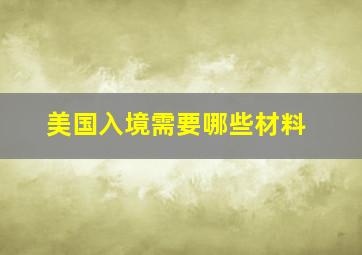 美国入境需要哪些材料